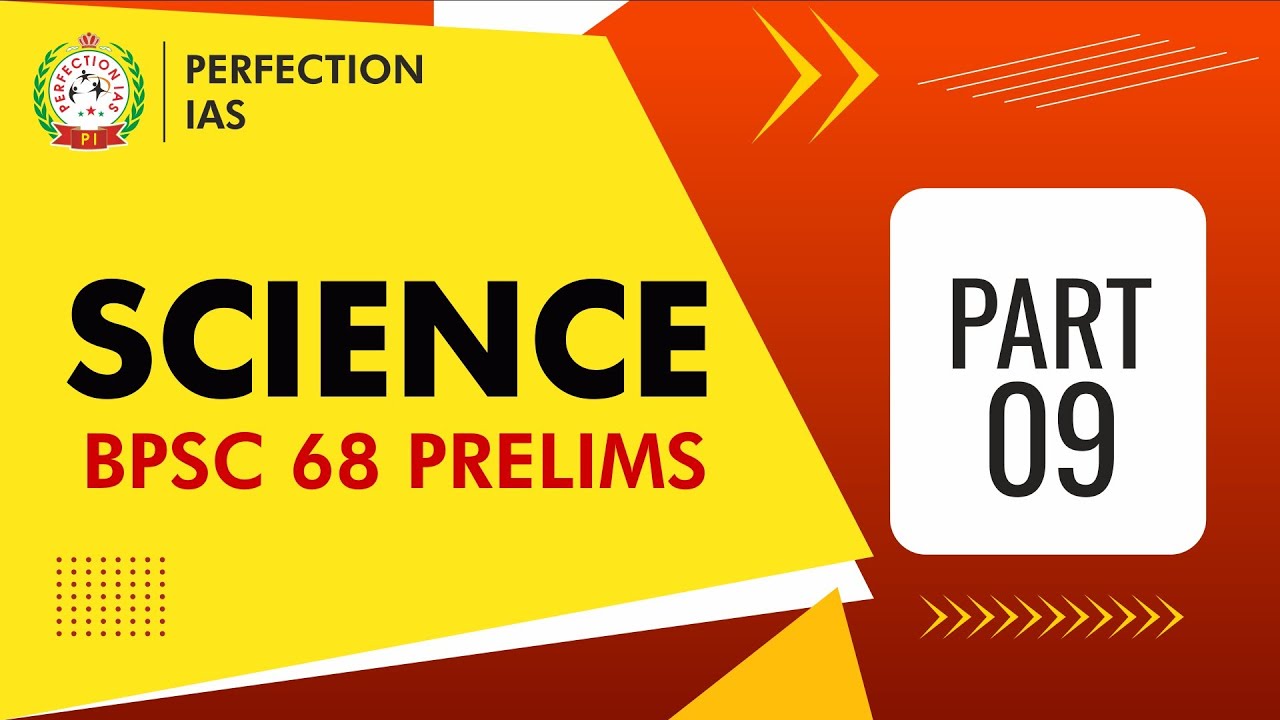 PERFECTION IAS
PI

PERFECTION IAS

SCIENCE
BPSC 68 PRELIMS

PART 09